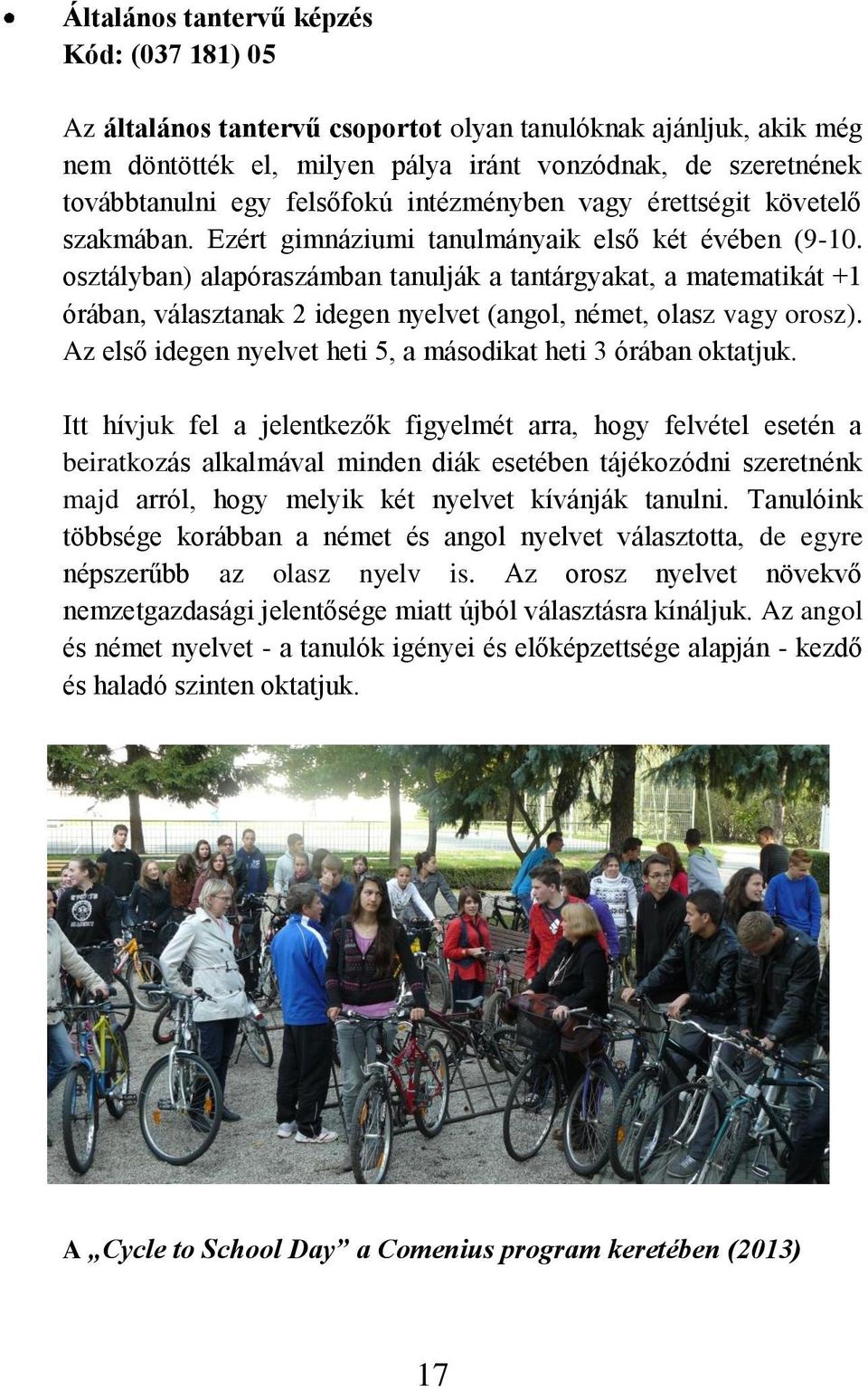 • Általános tantervű képzés
Kód: (037 181) 05

Az általános tantervű csoportot olyan tanulóknak ajánljuk, akik még nem döntötték el, milyen pálya iránt vonzódnak, de szeretnének továbbtanulni egy felsőfokú intézményben vagy érettségit követelő szakmában. Ezért gimnáziumi tanulmányaik első két évében (9-10. osztályban) alapóraszámban tanulják a tantárgyakat, a matematikát +1 órában, választanak 2 idegen nyelvet (angol, német, olasz vagy orosz). Az első idegen nyelvet heti 5, a másodikat heti 3 órában oktatjuk.

Itt hívjuk fel a jelentkezők figyelmét arra, hogy felvétel esetén a beiratkozás alkalmával minden diák esetében tájékozódni szeretnénk majd arról, hogy melyik két nyelvet kívánják tanulni. Tanulóink többsége korábban a német és angol nyelvet választotta, de egyre népszerűbb az olasz nyelv is. Az orosz nyelvet növekvő nemzetgazdasági jelentősége miatt újból választásra kínáljuk. Az angol és német nyelvet - a tanulók igényei és előképzettsége alapján - kezdő és haladó szinten oktatjuk.

A „Cycle to School Day” a Comenius program keretében (2013)

17